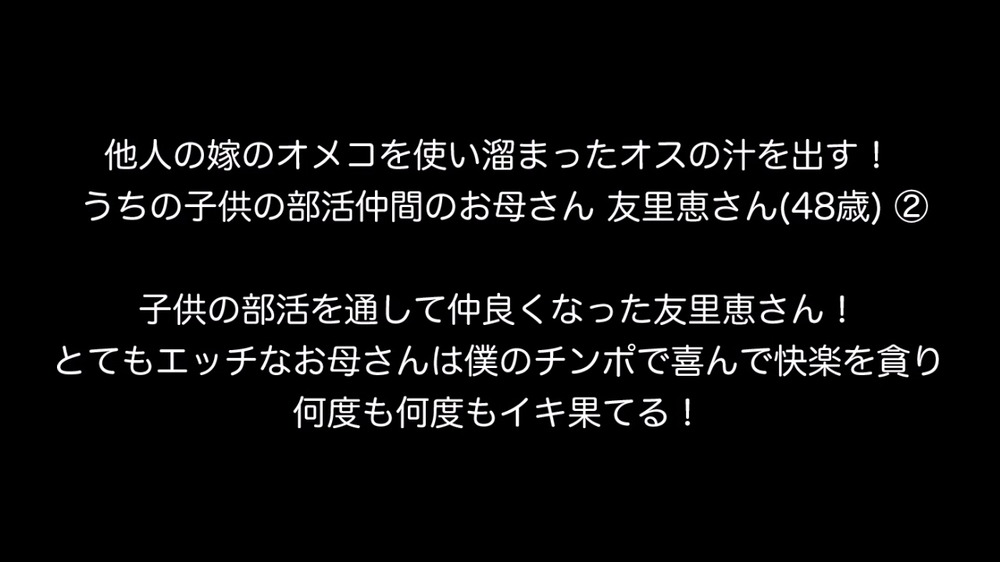 他人の嫁のオメコを使い溜まったオスの汁を出す！
うちの子供の部活仲間のお母さん 友里恵さん(48歳) ②

子供の部活を通して仲良くなった友里恵さん！
とてもエッチなお母さんは僕のチンポで喜んで快楽を貪り
何度も何度もイキ果てる！